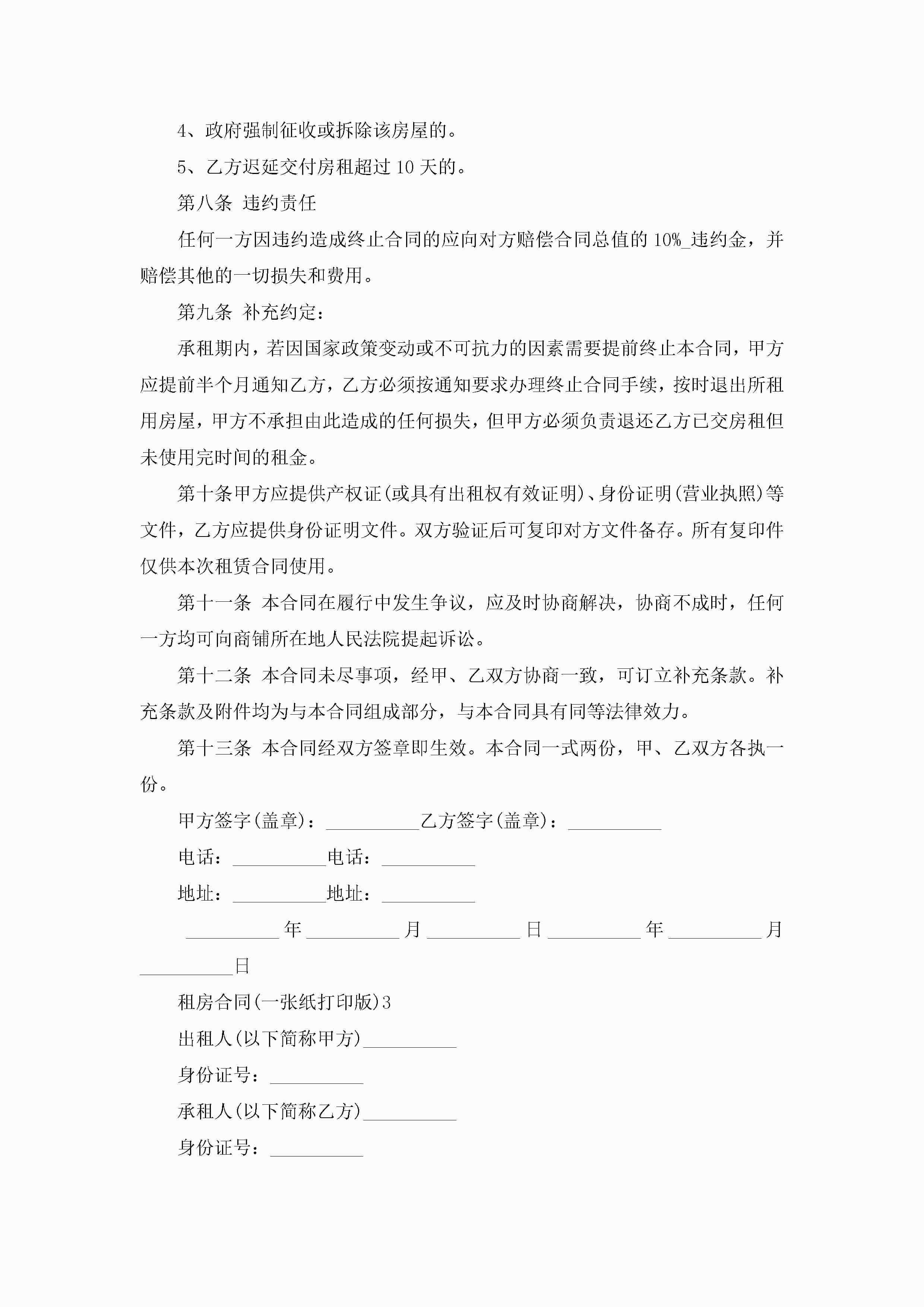 4、政府强制征收或拆除该房屋的。

5、乙方迟延交付房租超过 10 天的。

第八条 违约责任

任何一方因违约造成终止合同的应向对方赔偿合同总值的 10%_违约金，并赔偿其他的一切损失和费用。

第九条 补充约定：

承租期内，若因国家政策变动或不可抗力的因素需要提前终止本合同，甲方应提前半个月通知乙方，乙方必须按通知要求办理终止合同手续，按时退出所租用房屋，甲方不承担由此造成的任何损失，但甲方必须负责退还乙方已交房租但未使用完时间的租金。

第十条甲方应提供产权证(或具有出租权有效证明)、身份证明(营业执照)等文件，乙方应提供身份证明文件。双方验证后可复印对方文件备存。所有复印件仅供本次租赁合同使用。

第十一条 本合同在履行中发生争议，应及时协商解决，协商不成时，任何一方均可向商铺所在地人民法院提起诉讼。

第十二条 本合同未尽事项，经甲、乙双方协商一致，可订立补充条款。补充条款及附件均为与本合同组成部分，与本合同具有同等法律效力。

第十三条 本合同经双方签章即生效。本合同一式两份，甲、乙双方各执一份。

甲方签字(盖章)：__________乙方签字(盖章)：__________

电话：__________电话：__________

地址：__________地址：__________

__________年__________月__________日__________年__________月__________日

租房合同(一张纸打印版)3

出租人(以下简称甲方)__________

身份证号：__________

承租人(以下简称乙方)__________

身份证号：__________